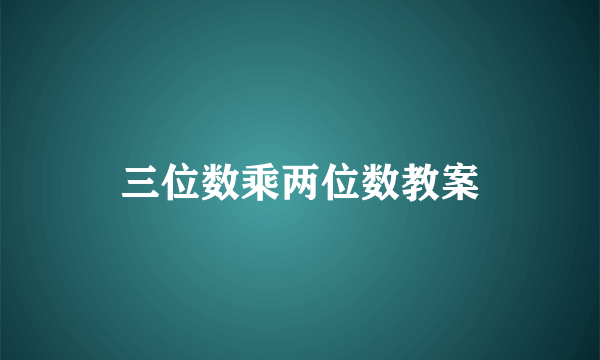 三位数乘两位数教案